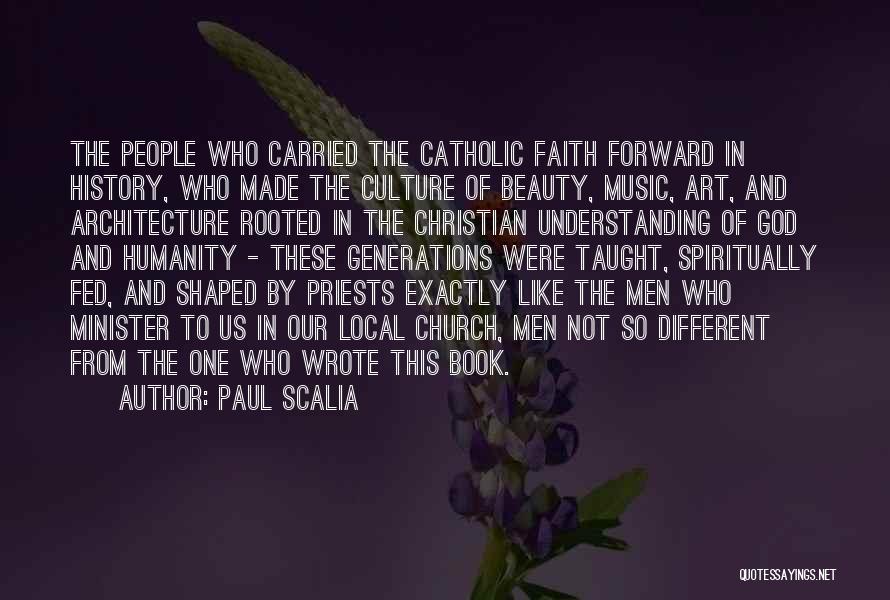 THE PEOPLE WHO CARRIED THE CATHOLIC FAITH FORWARD IN HISTORY, WHO MADE THE CULTURE OF BEAUTY, MUSIC, ART, AND ARCHITECTURE ROOTED IN THE CHRISTIAN UNDERSTANDING OF GOD AND HUMANITY - THESE GENERATIONS WERE TAUGHT, SPIRITUALLY FED, AND SHAPED BY PRIESTS EXACTLY LIKE THE MEN WHO MINISTER TO US IN OUR LOCAL CHURCH, MEN NOT SO DIFFERENT FROM THE ONE WHO WROTE THIS BOOK.

AUTHOR: PAUL SCALIA

QUOTESSAYINGS.NET